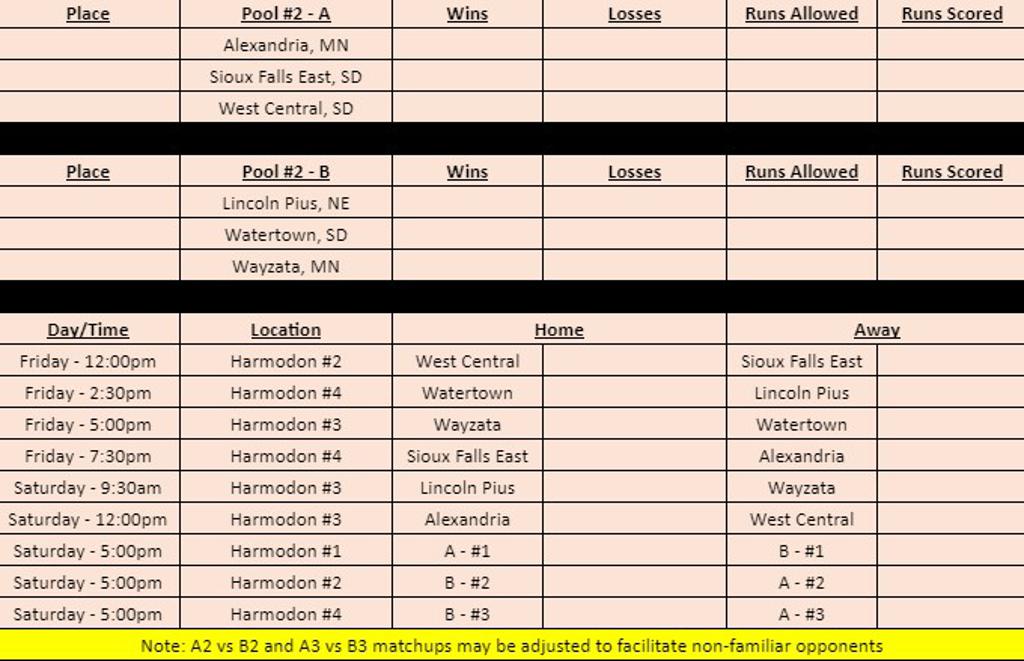 | Place | Pool #2 - A | Wins | Losses | Runs Allowed | Runs Scored |
|---|---|---|---|---|---|
| | Alexandria, MN | | | | |
| | Sioux Falls East, SD | | | | |
| | West Central, SD | | | | |

| Place | Pool #2 - B | Wins | Losses | Runs Allowed | Runs Scored |
|---|---|---|---|---|---|
| | Lincoln Pius, NE | | | | |
| | Watertown, SD | | | | |
| | Wayzata, MN | | | | |

| Day/Time | Location | Home | | Away | |
|---|---|---|---|---|---|
| Friday - 12:00pm | Harmodon #2 | West Central | | Sioux Falls East | |
| Friday - 2:30pm | Harmodon #4 | Watertown | | Lincoln Pius | |
| Friday - 5:00pm | Harmodon #3 | Wayzata | | Watertown | |
| Friday - 7:30pm | Harmodon #4 | Sioux Falls East | | Alexandria | |
| Saturday - 9:30am | Harmodon #3 | Lincoln Pius | | Wayzata | |
| Saturday - 12:00pm | Harmodon #3 | Alexandria | | West Central | |
| Saturday - 5:00pm | Harmodon #1 | A - #1 | | B - #1 | |
| Saturday - 5:00pm | Harmodon #2 | B - #2 | | A - #2 | |
| Saturday - 5:00pm | Harmodon #4 | B - #3 | | A - #3 | |

Note: A2 vs B2 and A3 vs B3 matchups may be adjusted to facilitate non-familiar opponents